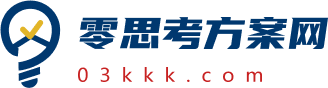 零思考方案网

03kkk.com